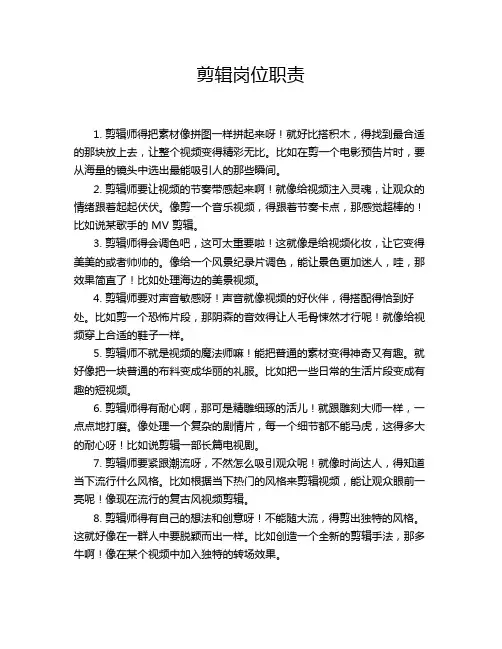 剪辑岗位职责

1. 剪辑师得把素材像拼图一样拼起来呀！就好比搭积木，得找到最合适的那块放上去，让整个视频变得精彩无比。比如在剪一个电影预告片时，要从海量的镜头中选出最能吸引人的那些瞬间。

2. 剪辑师要让视频的节奏带感起来啊！就像给视频注入灵魂，让观众的情绪跟着起起伏伏。像剪一个音乐视频，得跟着节奏卡点，那感觉超棒的！比如说某歌手的 MV 剪辑。

3. 剪辑师得会调色吧，这可太重要啦！这就像是给视频化妆，让它变得美美的或者帅帅的。像给一个风景纪录片调色，能让景色更加迷人，哇，那效果简直了！比如处理海边的美景视频。

4. 剪辑师要对声音敏感呀！声音就像视频的好伙伴，得搭配得恰到好处。比如剪一个恐怖片段，那阴森的音效得让人毛骨悚然才行呢！就像给视频穿上合适的鞋子一样。

5. 剪辑师不就是视频的魔法师嘛！能把普通的素材变得神奇又有趣。就好像把一块普通的布料变成华丽的礼服。比如把一些日常的生活片段变成有趣的短视频。

6. 剪辑师得有耐心啊，那可是精雕细琢的活儿！就跟雕刻大师一样，一点点地打磨。像处理一个复杂的剧情片，每一个细节都不能马虎，这得多大的耐心呀！比如说剪辑一部长篇电视剧。

7. 剪辑师要紧跟潮流呀，不然怎么吸引观众呢！就像时尚达人，得知道当下流行什么风格。比如根据当下热门的风格来剪辑视频，能让观众眼前一亮呢！像现在流行的复古风视频剪辑。

8. 剪辑师得有自己的想法和创意呀！不能随大流，得剪出独特的风格。这就好像在一群人中要脱颖而出一样。比如创造一个全新的剪辑手法，那多牛啊！像在某个视频中加入独特的转场效果。